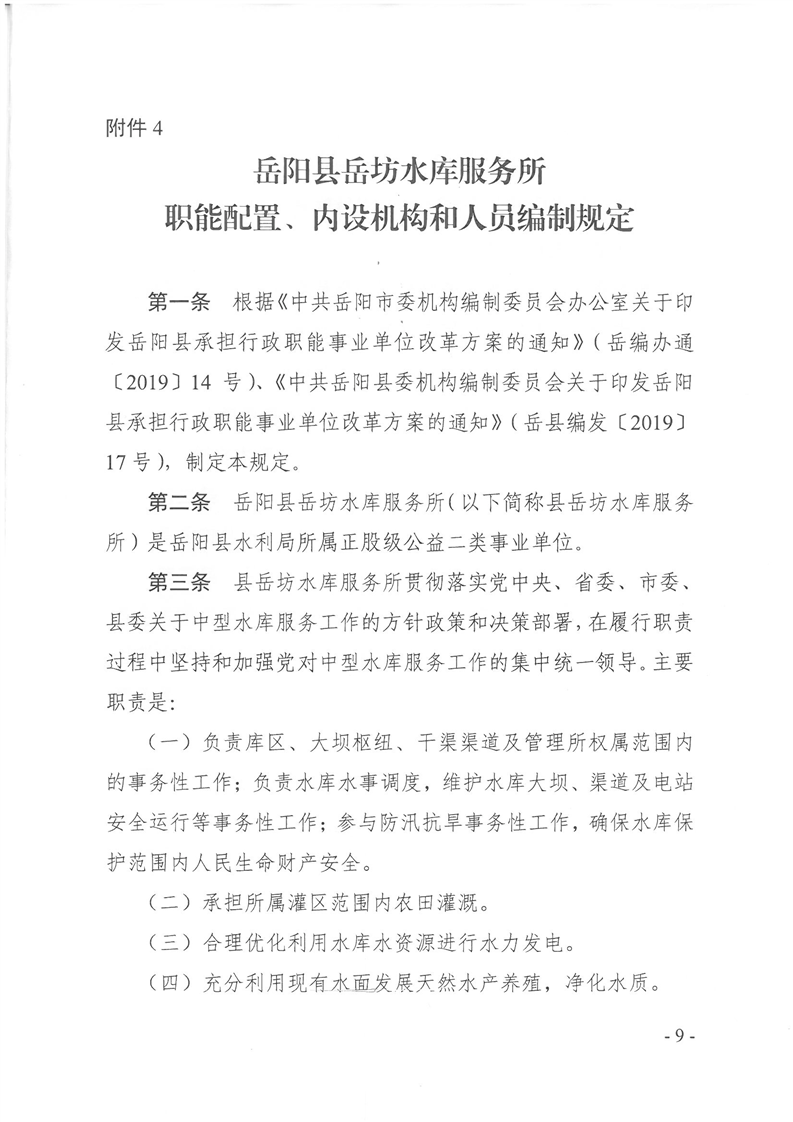 附件 4

岳阳县岳坊水库服务所
职能配置、内设机构和人员编制规定

第一条　根据《中共岳阳市委机构编制委员会办公室关于印发岳阳县承担行政职能事业单位改革方案的通知》（岳编办通〔2019〕14 号）、《中共岳阳县委机构编制委员会关于印发岳阳县承担行政职能事业单位改革方案的通知》（岳县编发〔2019〕17 号），制定本规定。

第二条　岳阳县岳坊水库服务所（以下简称县岳坊水库服务所）是岳阳县水利局所属正股级公益二类事业单位。

第三条　县岳坊水库服务所贯彻落实党中央、省委、市委、县委关于中型水库服务工作的方针政策和决策部署，在履行职责过程中坚持和加强党对中型水库服务工作的集中统一领导。主要职责是：

（一）负责库区、大坝枢纽、干渠渠道及管理所权属范围内的事务性工作；负责水库水事调度，维护水库大坝、渠道及电站安全运行等事务性工作；参与防汛抗旱事务性工作，确保水库保护范围内人民生命财产安全。

（二）承担所属灌区范围内农田灌溉。

（三）合理优化利用水库水资源进行水力发电。

（四）充分利用现有水面发展天然水产养殖，净化水质。

- 9 -